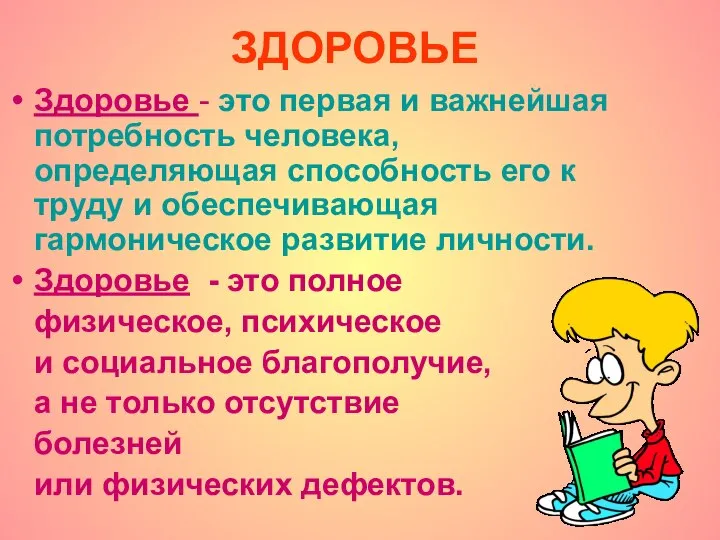 ЗДОРОВЬЕ

• Здоровье - это первая и важнейшая потребность человека, определяющая способность его к труду и обеспечивающая гармоническое развитие личности.

• Здоровье - это полное физическое, психическое и социальное благополучие, а не только отсутствие болезней или физических дефектов.